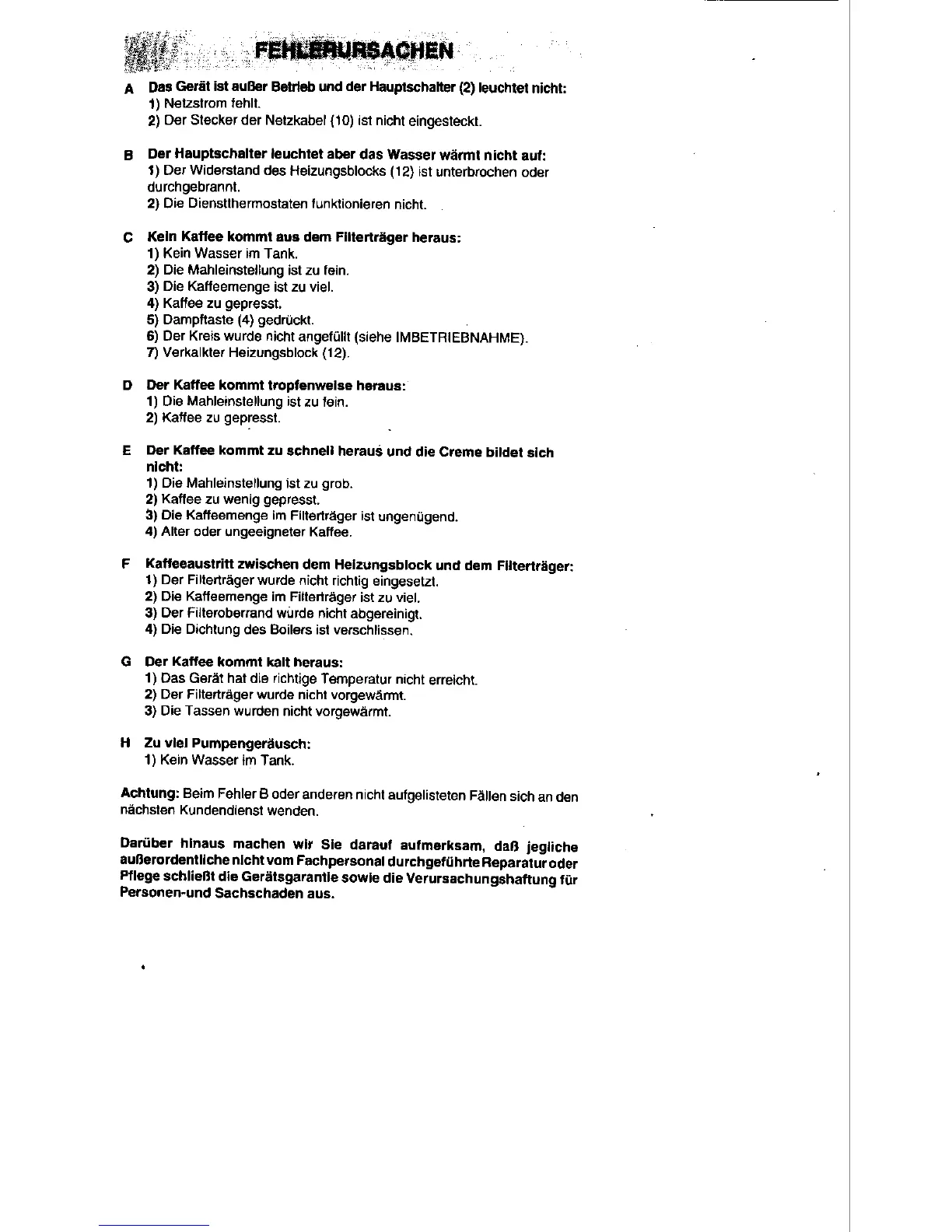 FEHLERURSACHEN

A Das Gerät ist außer Betrieb und der Hauptschalter (2) leuchtet nicht:
1) Netzstrom fehlt.
2) Der Stecker der Netzkabel (10) ist nicht eingesteckt.

B Der Hauptschalter leuchtet aber das Wasser wärmt nicht auf:
1) Der Widerstand des Heizungsblocks (12) ist unterbrochen oder durchgebrannt.
2) Die Dienstthermostaten funktionieren nicht.

C Kein Kaffee kommt aus dem Filterträger heraus:
1) Kein Wasser im Tank.
2) Die Mahleinstellung ist zu fein.
3) Die Kaffeemenge ist zu viel.
4) Kaffee zu gepresst.
5) Dampftaste (4) gedrückt.
6) Der Kreis wurde nicht angefüllt (siehe IMBETRIEBNAHME).
7) Verkalkter Heizungsblock (12).

D Der Kaffee kommt tropfenweise heraus:
1) Die Mahleinstellung ist zu fein.
2) Kaffee zu gepresst.

E Der Kaffee kommt zu schnell heraus und die Creme bildet sich nicht:
1) Die Mahleinstellung ist zu grob.
2) Kaffee zu wenig gepresst.
3) Die Kaffeemenge im Filterträger ist ungenügend.
4) Alter oder ungeeigneter Kaffee.

F Kaffeeaustritt zwischen dem Heizungsblock und dem Filterträger:
1) Der Filterträger wurde nicht richtig eingesetzt.
2) Die Kaffeemenge im Filterträger ist zu viel.
3) Der Filteroberrand wurde nicht abgereinigt.
4) Die Dichtung des Boilers ist verschlissen.

G Der Kaffee kommt kalt heraus:
1) Das Gerät hat die richtige Temperatur nicht erreicht.
2) Der Filterträger wurde nicht vorgewärmt.
3) Die Tassen wurden nicht vorgewärmt.

H Zu viel Pumpengeräusch:
1) Kein Wasser im Tank.

Achtung: Beim Fehler B oder anderen nicht aufgelisteten Fällen sich an den nächsten Kundendienst wenden.

Darüber hinaus machen wir Sie darauf aufmerksam, daß jegliche außerordentliche nicht vom Fachpersonal durchgeführte Reparatur oder Pflege schließt die Gerätsgarantie sowie die Verursachungshaftung für Personen-und Sachschaden aus.